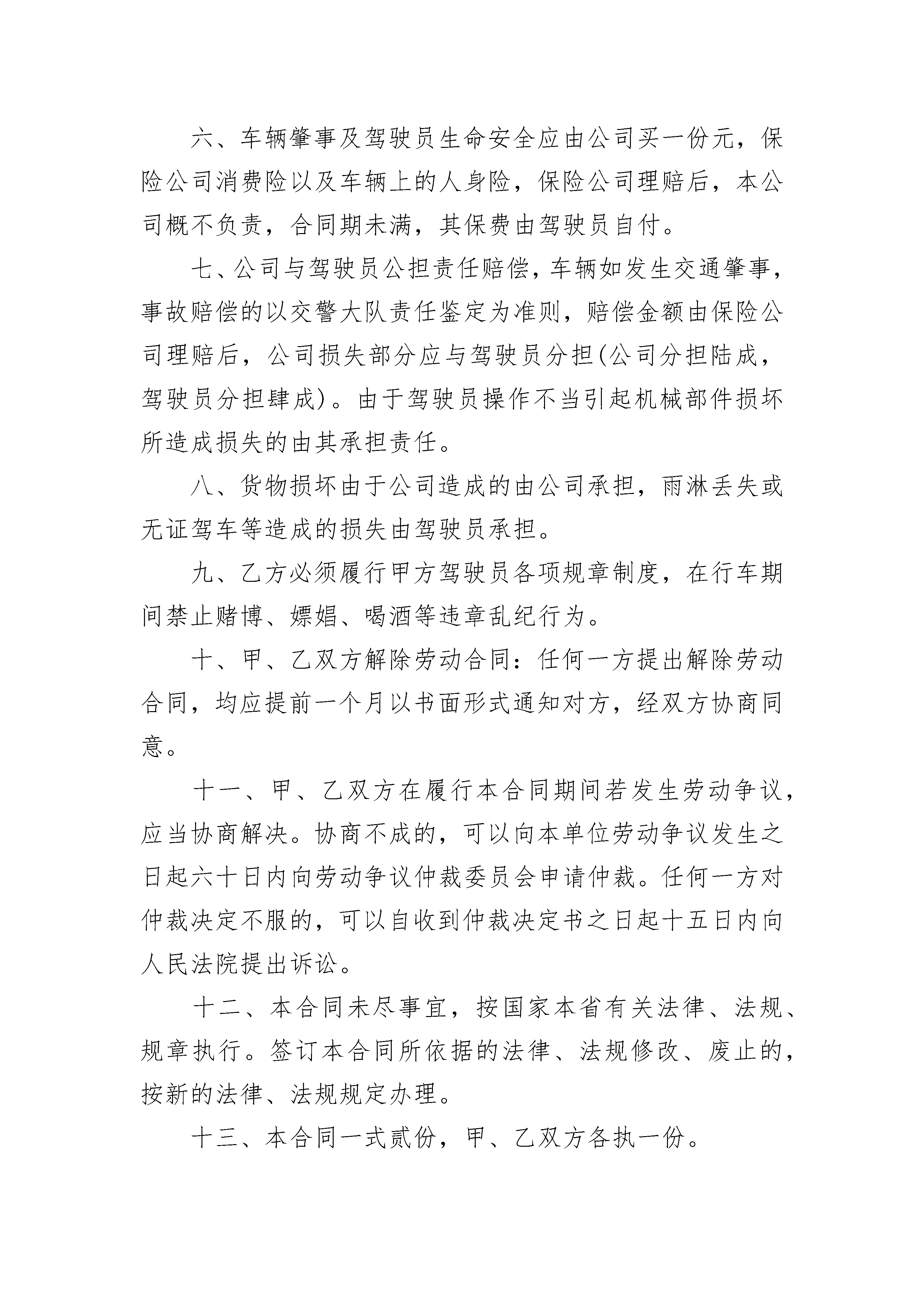 六、车辆肇事及驾驶员生命安全应由公司买一份元，保险公司消费险以及车辆上的人身险，保险公司理赔后，本公司概不负责，合同期未满，其保费由驾驶员自付。

七、公司与驾驶员公担责任赔偿，车辆如发生交通肇事，事故赔偿的以交警大队责任鉴定为准则，赔偿金额由保险公司理赔后，公司损失部分应与驾驶员分担(公司分担陆成，驾驶员分担肆成)。由于驾驶员操作不当引起机械部件损坏所造成损失的由其承担责任。

八、货物损坏由于公司造成的由公司承担，雨淋丢失或无证驾车等造成的损失由驾驶员承担。

九、乙方必须履行甲方驾驶员各项规章制度，在行车期间禁止赌博、嫖娼、喝酒等违章乱纪行为。

十、甲、乙双方解除劳动合同：任何一方提出解除劳动合同，均应提前一个月以书面形式通知对方，经双方协商同意。

十一、甲、乙双方在履行本合同期间若发生劳动争议，应当协商解决。协商不成的，可以向本单位劳动争议发生之日起六十日内向劳动争议仲裁委员会申请仲裁。任何一方对仲裁决定不服的，可以自收到仲裁决定书之日起十五日内向人民法院提出诉讼。

十二、本合同未尽事宜，按国家本省有关法律、法规、规章执行。签订本合同所依据的法律、法规修改、废止的，按新的法律、法规规定办理。

十三、本合同一式贰份，甲、乙双方各执一份。